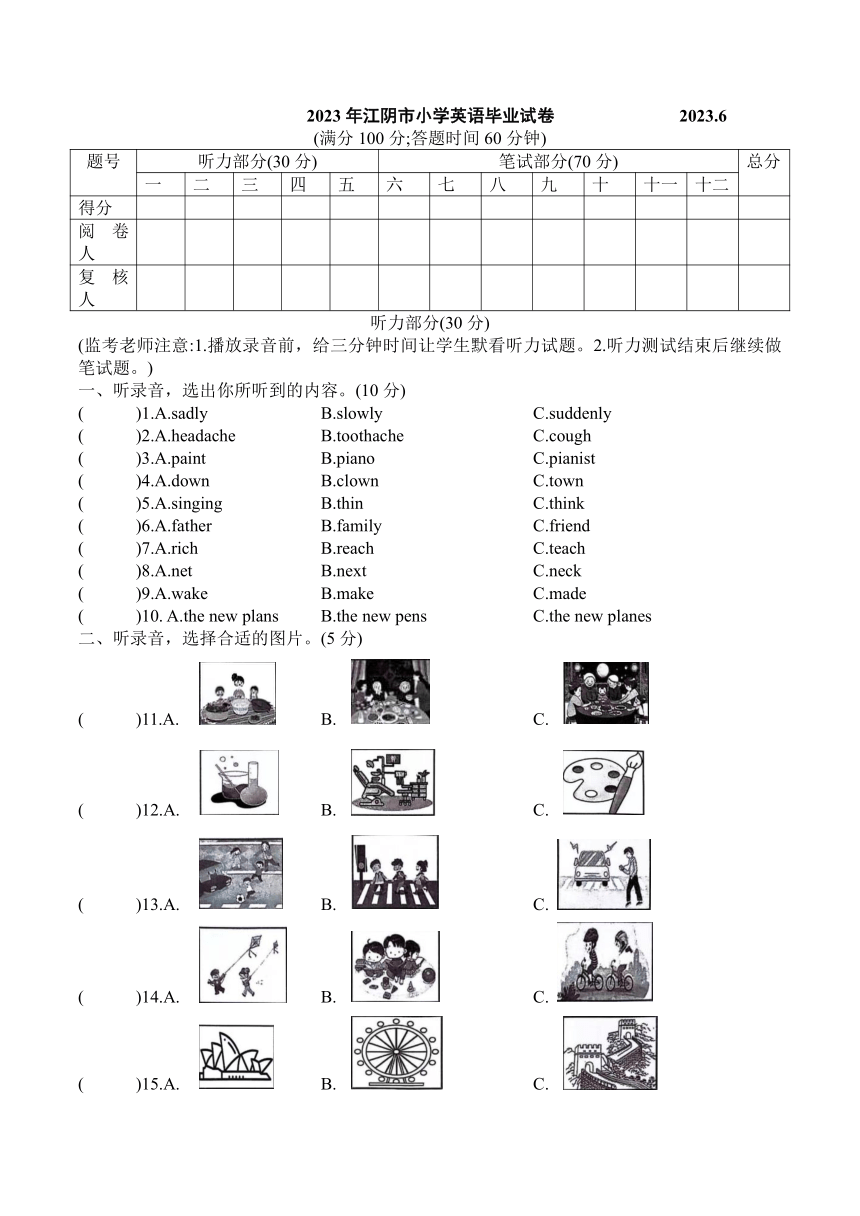 2023年江阴市小学英语毕业试卷 2023.6

(满分100分;答题时间60分钟)

| 题号 | 听力部分(30分) | | | | | 笔试部分(70分) | | | | | | | 总分 |
|---|---|---|---|---|---|---|---|---|---|---|---|---|---|
| | 一 | 二 | 三 | 四 | 五 | 六 | 七 | 八 | 九 | 十 | 十一 | 十二 | |
| 得分 | | | | | | | | | | | | | |
| 阅卷人 | | | | | | | | | | | | | |
| 复核人 | | | | | | | | | | | | | |

听力部分(30分)

(监考老师注意:1.播放录音前，给三分钟时间让学生默看听力试题。2.听力测试结束后继续做笔试题。)

一、听录音，选出你所听到的内容。(10分)

( )1.A.sadly B.slowly C.suddenly
( )2.A.headache B.toothache C.cough
( )3.A.paint B.piano C.pianist
( )4.A.down B.clown C.town
( )5.A.singing B.thin C.think
( )6.A.father B.family C.friend
( )7.A.rich B.reach C.teach
( )8.A.net B.next C.neck
( )9.A.wake B.make C.made
( )10. A.the new plans B.the new pens C.the new planes

二、听录音，选择合适的图片。(5分)

( )11.A. B. C.
( )12.A. B. C.
( )13.A. B. C.
( )14.A. B. C.
( )15.A. B. C.